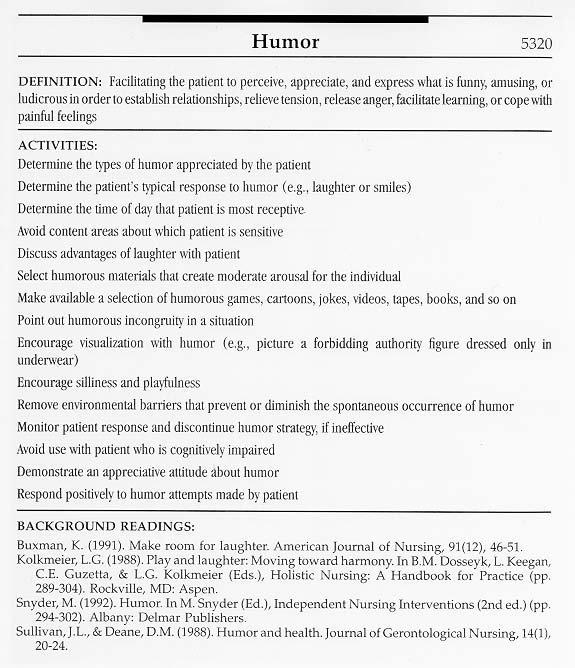 Humor 5320

DEFINITION: Facilitating the patient to perceive, appreciate, and express what is funny, amusing, or ludicrous in order to establish relationships, relieve tension, release anger, facilitate learning, or cope with painful feelings

ACTIVITIES:
Determine the types of humor appreciated by the patient
Determine the patient's typical response to humor (e.g., laughter or smiles)
Determine the time of day that patient is most receptive
Avoid content areas about which patient is sensitive
Discuss advantages of laughter with patient
Select humorous materials that create moderate arousal for the individual
Make available a selection of humorous games, cartoons, jokes, videos, tapes, books, and so on
Point out humorous incongruity in a situation
Encourage visualization with humor (e.g., picture a forbidding authority figure dressed only in underwear)
Encourage silliness and playfulness
Remove environmental barriers that prevent or diminish the spontaneous occurrence of humor
Monitor patient response and discontinue humor strategy, if ineffective
Avoid use with patient who is cognitively impaired
Demonstrate an appreciative attitude about humor
Respond positively to humor attempts made by patient

BACKGROUND READINGS:
Buxman, K. (1991). Make room for laughter. American Journal of Nursing, 91(12), 46-51.
Kolkmeier, L.G. (1988). Play and laughter: Moving toward harmony. In B.M. Dosseyk, L. Keegan, C.E. Guzetta, & L.G. Kolkmeier (Eds.), Holistic Nursing: A Handbook for Practice (pp. 289-304). Rockville, MD: Aspen.
Snyder, M. (1992). Humor. In M. Snyder (Ed.), Independent Nursing Interventions (2nd ed.) (pp. 294-302). Albany: Delmar Publishers.
Sullivan, J.L., & Deane, D.M. (1988). Humor and health. Journal of Gerontological Nursing, 14(1), 20-24.